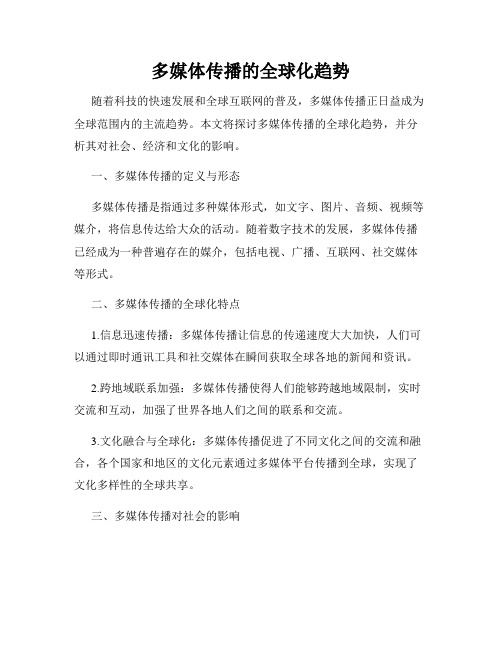 多媒体传播的全球化趋势

随着科技的快速发展和全球互联网的普及，多媒体传播正日益成为全球范围内的主流趋势。本文将探讨多媒体传播的全球化趋势，并分析其对社会、经济和文化的影响。

一、多媒体传播的定义与形态

多媒体传播是指通过多种媒体形式，如文字、图片、音频、视频等媒介，将信息传达给大众的活动。随着数字技术的发展，多媒体传播已经成为一种普遍存在的媒介，包括电视、广播、互联网、社交媒体等形式。

二、多媒体传播的全球化特点

1.信息迅速传播：多媒体传播让信息的传递速度大大加快，人们可以通过即时通讯工具和社交媒体在瞬间获取全球各地的新闻和资讯。

2.跨地域联系加强：多媒体传播使得人们能够跨越地域限制，实时交流和互动，加强了世界各地人们之间的联系和交流。

3.文化融合与全球化：多媒体传播促进了不同文化之间的交流和融合，各个国家和地区的文化元素通过多媒体平台传播到全球，实现了文化多样性的全球共享。

三、多媒体传播对社会的影响